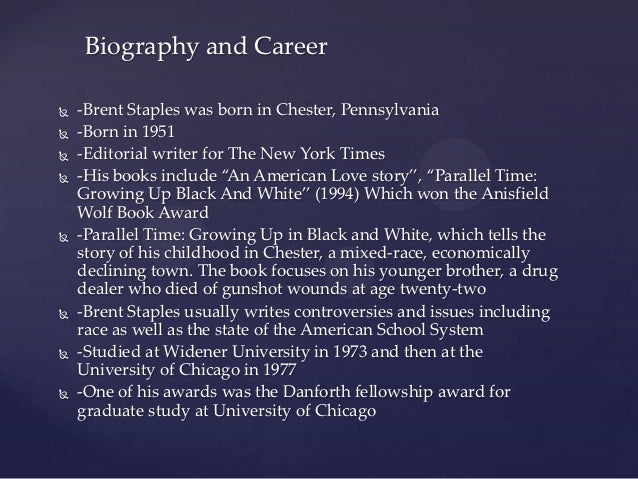 Biography and Career

-Brent Staples was born in Chester, Pennsylvania

-Born in 1951

-Editorial writer for The New York Times

-His books include "An American Love story", "Parallel Time: Growing Up Black And White" (1994) Which won the Anisfield Wolf Book Award

-Parallel Time: Growing Up in Black and White, which tells the story of his childhood in Chester, a mixed-race, economically declining town. The book focuses on his younger brother, a drug dealer who died of gunshot wounds at age twenty-two

-Brent Staples usually writes controversies and issues including race as well as the state of the American School System

-Studied at Widener University in 1973 and then at the University of Chicago in 1977

-One of his awards was the Danforth fellowship award for graduate study at University of Chicago